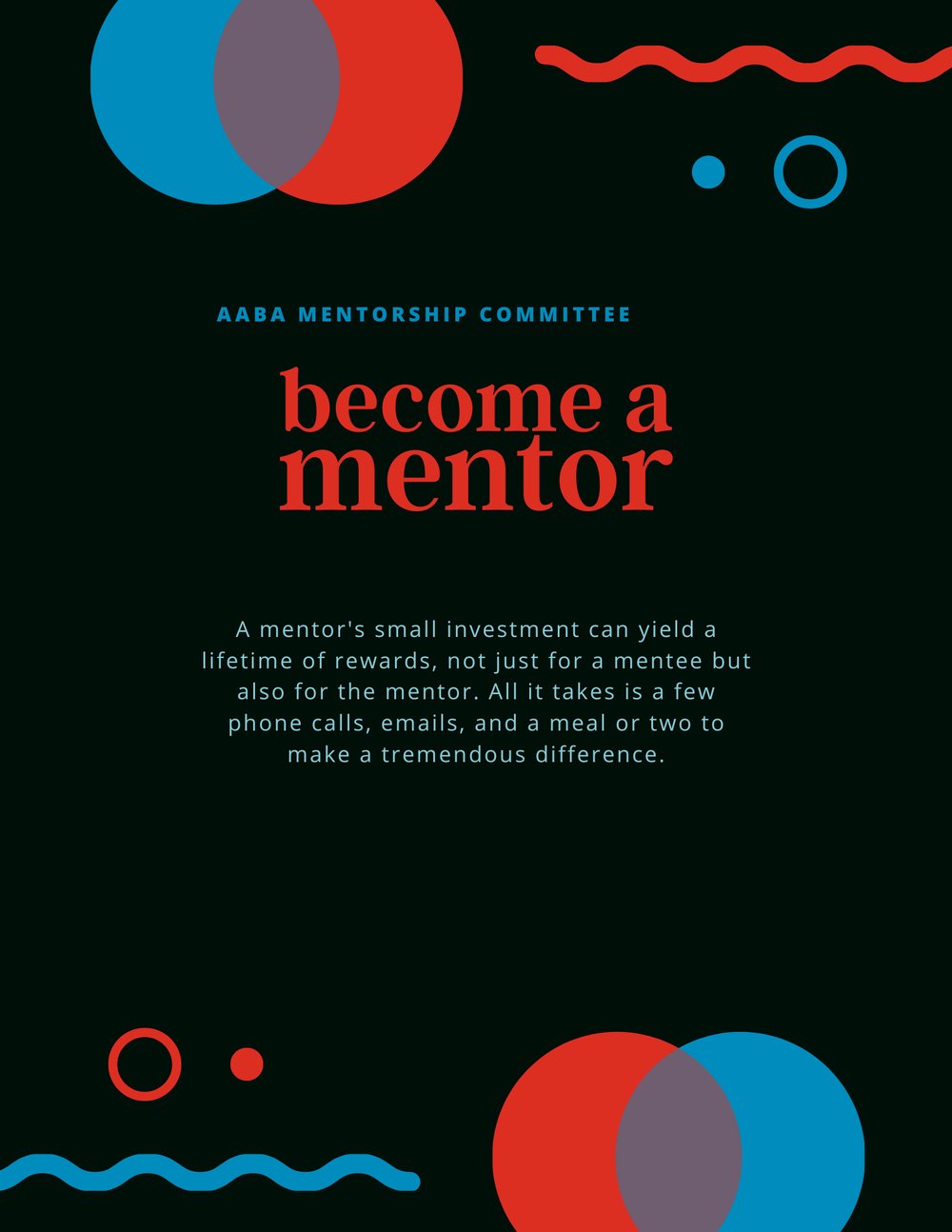 AABA MENTORSHIP COMMITTEE

become a mentor

A mentor's small investment can yield a lifetime of rewards, not just for a mentee but also for the mentor. All it takes is a few phone calls, emails, and a meal or two to make a tremendous difference.